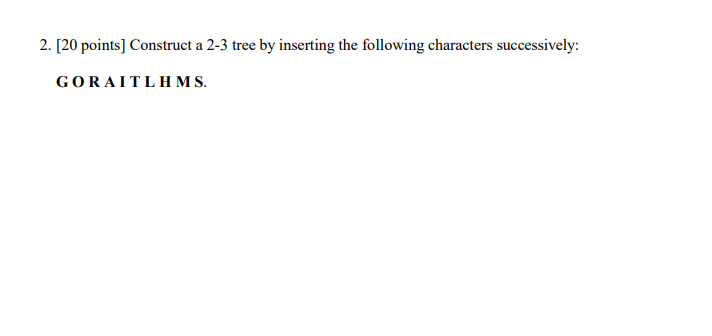 2. [20 points] Construct a 2-3 tree by inserting the following characters successively:

G O R A I T L H M S.